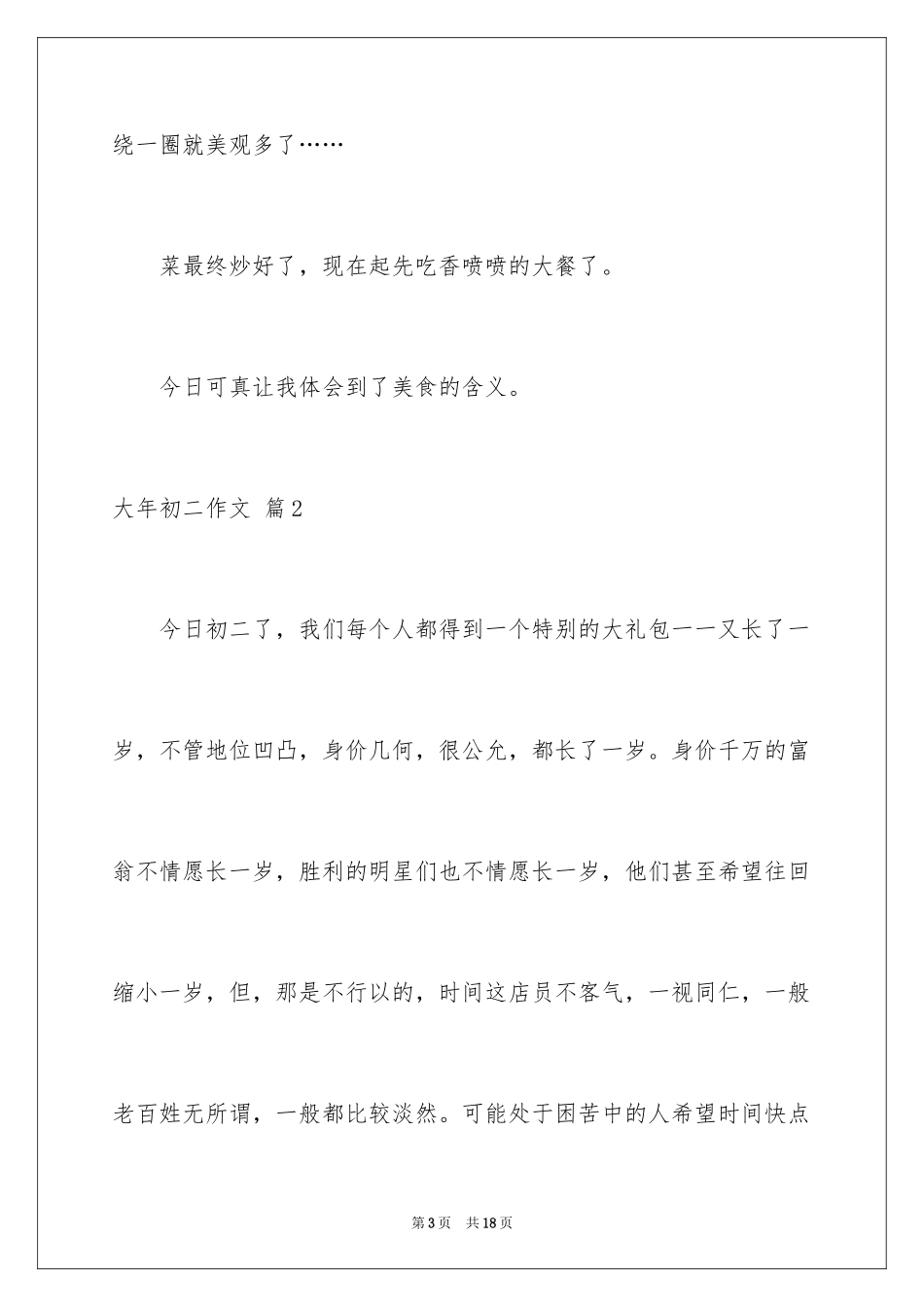 绕一圈就美观多了……

菜最终炒好了，现在起先吃香喷喷的大餐了。

今日可真让我体会到了美食的含义。

大年初二作文 篇2

今日初二了，我们每个人都得到一个特别的大礼包——又长了一岁，不管地位凹凸，身价几何，很公允，都长了一岁。身价千万的富翁不情愿长一岁，胜利的明星们也不情愿长一岁，他们甚至希望往回缩小一岁，但，那是不行以的，时间这店员不客气，一视同仁，一般老百姓无所谓，一般都比较淡然。可能处于困苦中的人希望时间快点

第3页 共18页